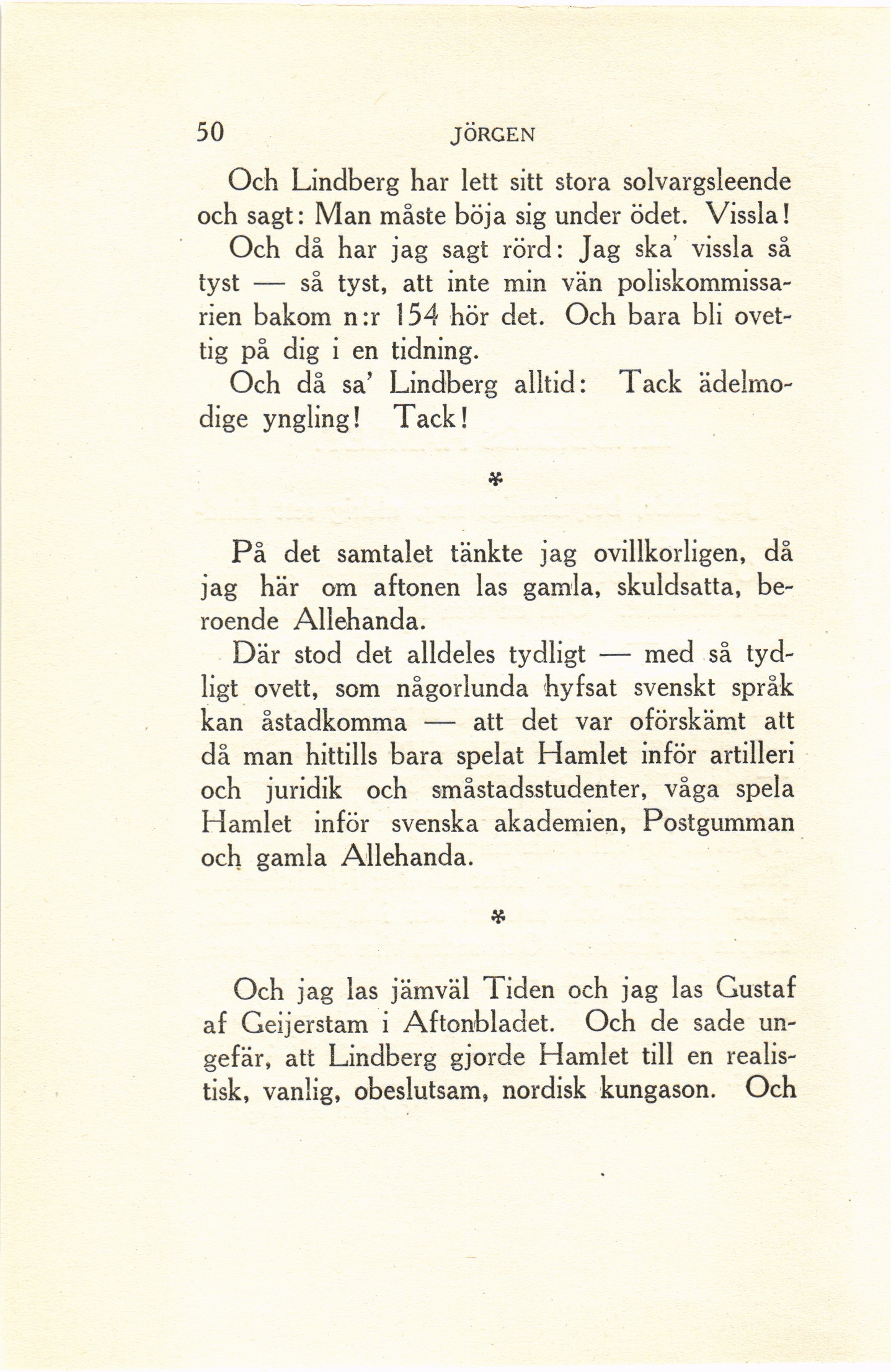 50 JÖRGEN

Och Lindberg har lett sitt stora solvargsleende och sagt: Man måste böja sig under ödet. Vissla!

Och då har jag sagt rörd: Jag ska' vissla så tyst — så tyst, att inte min vän poliskommissarien bakom n:r 154 hör det. Och bara bli ovettig på dig i en tidning.

Och då sa' Lindberg alltid: Tack ädelmodige yngling! Tack!

*

På det samtalet tänkte jag ovillkorligen, då jag här om aftonen las gamla, skuldsatta, beroende Allehanda.

Där stod det alldeles tydligt — med så tydligt ovett, som någorlunda hyfsat svenskt språk kan åstadkomma — att det var oförskämt att då man hittills bara spelat Hamlet inför artilleri och juridik och småstadsstudenter, våga spela Hamlet inför svenska akademien, Postgumman och gamla Allehanda.

*

Och jag las jämväl Tiden och jag las Gustaf af Geijerstam i Aftonbladet. Och de sade ungefär, att Lindberg gjorde Hamlet till en realistisk, vanlig, obeslutsam, nordisk kungason. Och